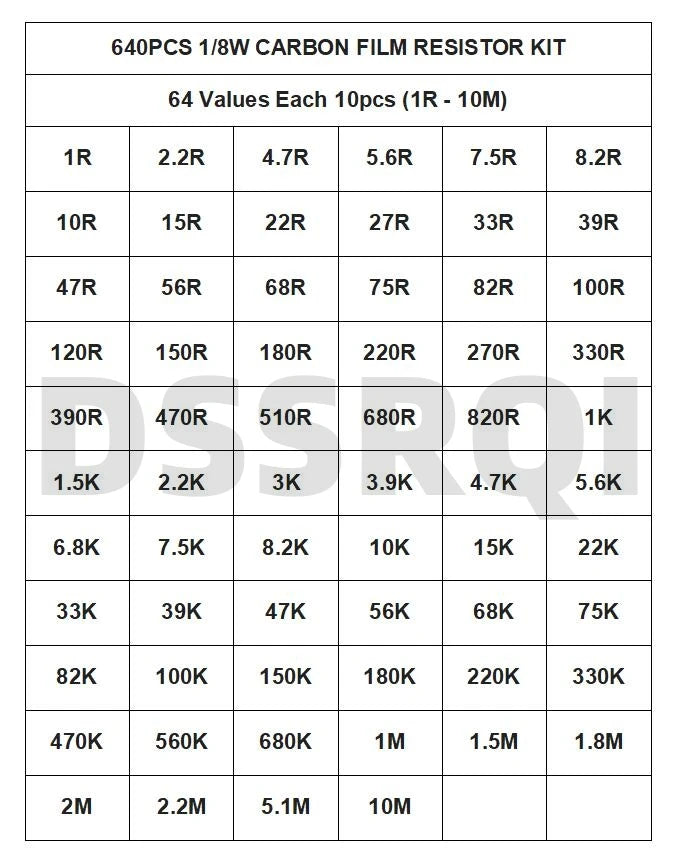 640PCS 1/8W CARBON FILM RESISTOR KIT

64 Values Each 10pcs (1R - 10M)

| 1R | 2.2R | 4.7R | 5.6R | 7.5R | 8.2R |
|---|---|---|---|---|---|
| 10R | 15R | 22R | 27R | 33R | 39R |
| 47R | 56R | 68R | 75R | 82R | 100R |
| 120R | 150R | 180R | 220R | 270R | 330R |
| 390R | 470R | 510R | 680R | 820R | 1K |
| 1.5K | 2.2K | 3K | 3.9K | 4.7K | 5.6K |
| 6.8K | 7.5K | 8.2K | 10K | 15K | 22K |
| 33K | 39K | 47K | 56K | 68K | 75K |
| 82K | 100K | 150K | 180K | 220K | 330K |
| 470K | 560K | 680K | 1M | 1.5M | 1.8M |
| 2M | 2.2M | 5.1M | 10M | | |

DSSRQI